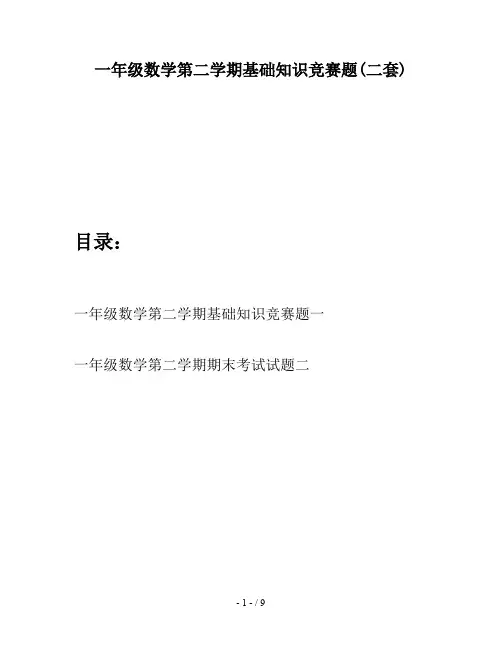 一年级数学第二学期基础知识竞赛题(二套)

目录:

一年级数学第二学期基础知识竞赛题一

一年级数学第二学期期末考试试题二

- 1 - / 9